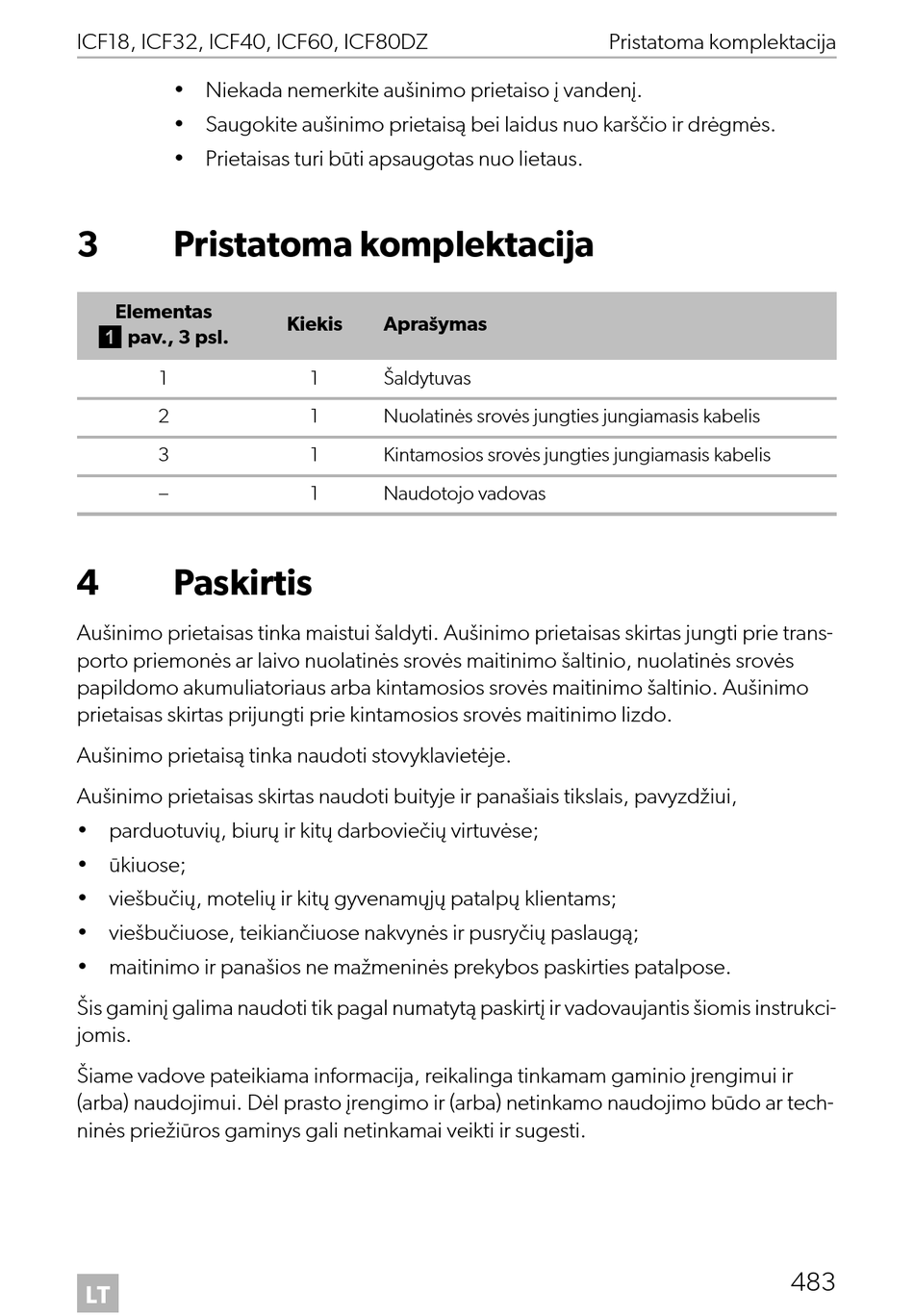 ICF18, ICF32, ICF40, ICF60, ICF80DZ    Pristatoma komplektacija

• Niekada nemerkite aušinimo prietaiso į vandenį.
• Saugokite aušinimo prietaisą bei laidus nuo karščio ir drėgmės.
• Prietaisas turi būti apsaugotas nuo lietaus.

3 Pristatoma komplektacija

| Elementas 1 pav., 3 psl. | Kiekis | Aprašymas |
|---|---|---|
| 1 | 1 | Šaldytuvas |
| 2 | 1 | Nuolatinės srovės jungties jungiamasis kabelis |
| 3 | 1 | Kintamosios srovės jungties jungiamasis kabelis |
| – | 1 | Naudotojo vadovas |

4 Paskirtis

Aušinimo prietaisas tinka maistui šaldyti. Aušinimo prietaisas skirtas jungti prie transporto priemonės ar laivo nuolatinės srovės maitinimo šaltinio, nuolatinės srovės papildomo akumuliatoriaus arba kintamosios srovės maitinimo šaltinio. Aušinimo prietaisas skirtas prijungti prie kintamosios srovės maitinimo lizdo.

Aušinimo prietaisą tinka naudoti stovyklavietėje.

Aušinimo prietaisas skirtas naudoti buityje ir panašiais tikslais, pavyzdžiui,
• parduotuvių, biurų ir kitų darboviečių virtuvėse;
• ūkiuose;
• viešbučių, motelių ir kitų gyvenamųjų patalpų klientams;
• viešbučiuose, teikiančiuose nakvynės ir pusryčių paslaugą;
• maitinimo ir panašios ne mažmeninės prekybos paskirties patalpose.

Šis gaminį galima naudoti tik pagal numatytą paskirtį ir vadovaujantis šiomis instrukcijomis.

Šiame vadove pateikiama informacija, reikalinga tinkamam gaminio įrengimui ir (arba) naudojimui. Dėl prasto įrengimo ir (arba) netinkamo naudojimo būdo ar techninės priežiūros gaminys gali netinkamai veikti ir sugesti.

LT    483